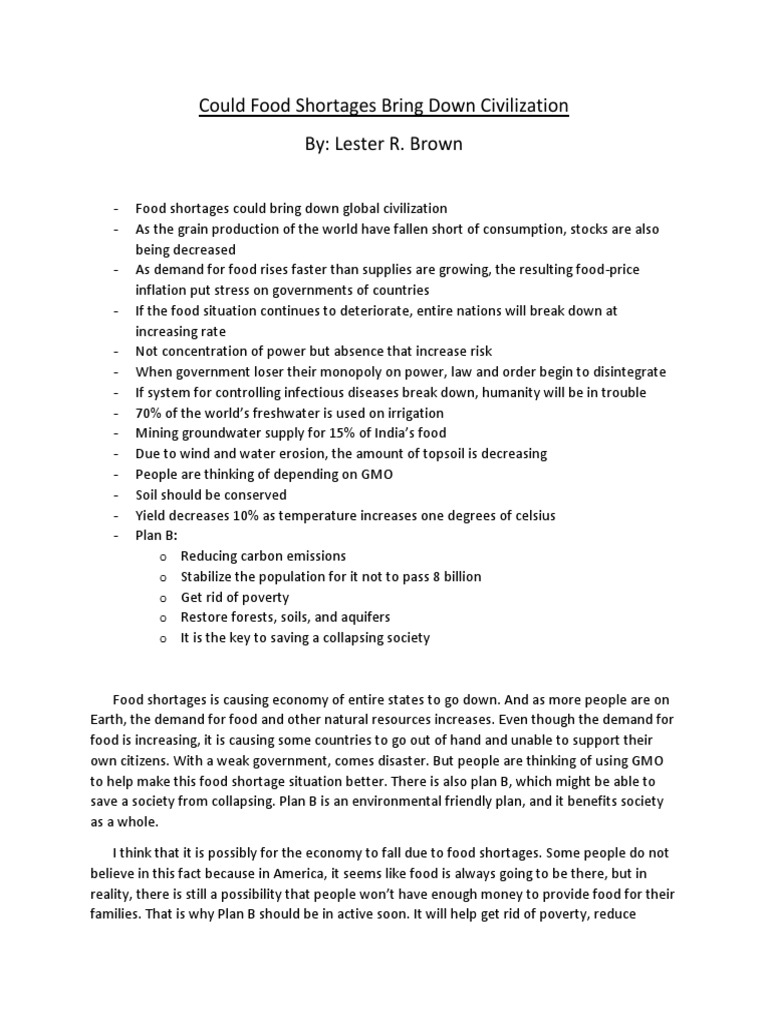 Could Food Shortages Bring Down Civilization

By: Lester R. Brown

- Food shortages could bring down global civilization
- As the grain production of the world have fallen short of consumption, stocks are also being decreased
- As demand for food rises faster than supplies are growing, the resulting food-price inflation put stress on governments of countries
- If the food situation continues to deteriorate, entire nations will break down at increasing rate
- Not concentration of power but absence that increase risk
- When government loser their monopoly on power, law and order begin to disintegrate
- If system for controlling infectious diseases break down, humanity will be in trouble
- 70% of the world's freshwater is used on irrigation
- Mining groundwater supply for 15% of India's food
- Due to wind and water erosion, the amount of topsoil is decreasing
- People are thinking of depending on GMO
- Soil should be conserved
- Yield decreases 10% as temperature increases one degrees of celsius
- Plan B:
    o Reducing carbon emissions
    o Stabilize the population for it not to pass 8 billion
    o Get rid of poverty
    o Restore forests, soils, and aquifers
    o It is the key to saving a collapsing society

Food shortages is causing economy of entire states to go down. And as more people are on Earth, the demand for food and other natural resources increases. Even though the demand for food is increasing, it is causing some countries to go out of hand and unable to support their own citizens. With a weak government, comes disaster. But people are thinking of using GMO to help make this food shortage situation better. There is also plan B, which might be able to save a society from collapsing. Plan B is an environmental friendly plan, and it benefits society as a whole.

I think that it is possibly for the economy to fall due to food shortages. Some people do not believe in this fact because in America, it seems like food is always going to be there, but in reality, there is still a possibility that people won't have enough money to provide food for their families. That is why Plan B should be in active soon. It will help get rid of poverty, reduce